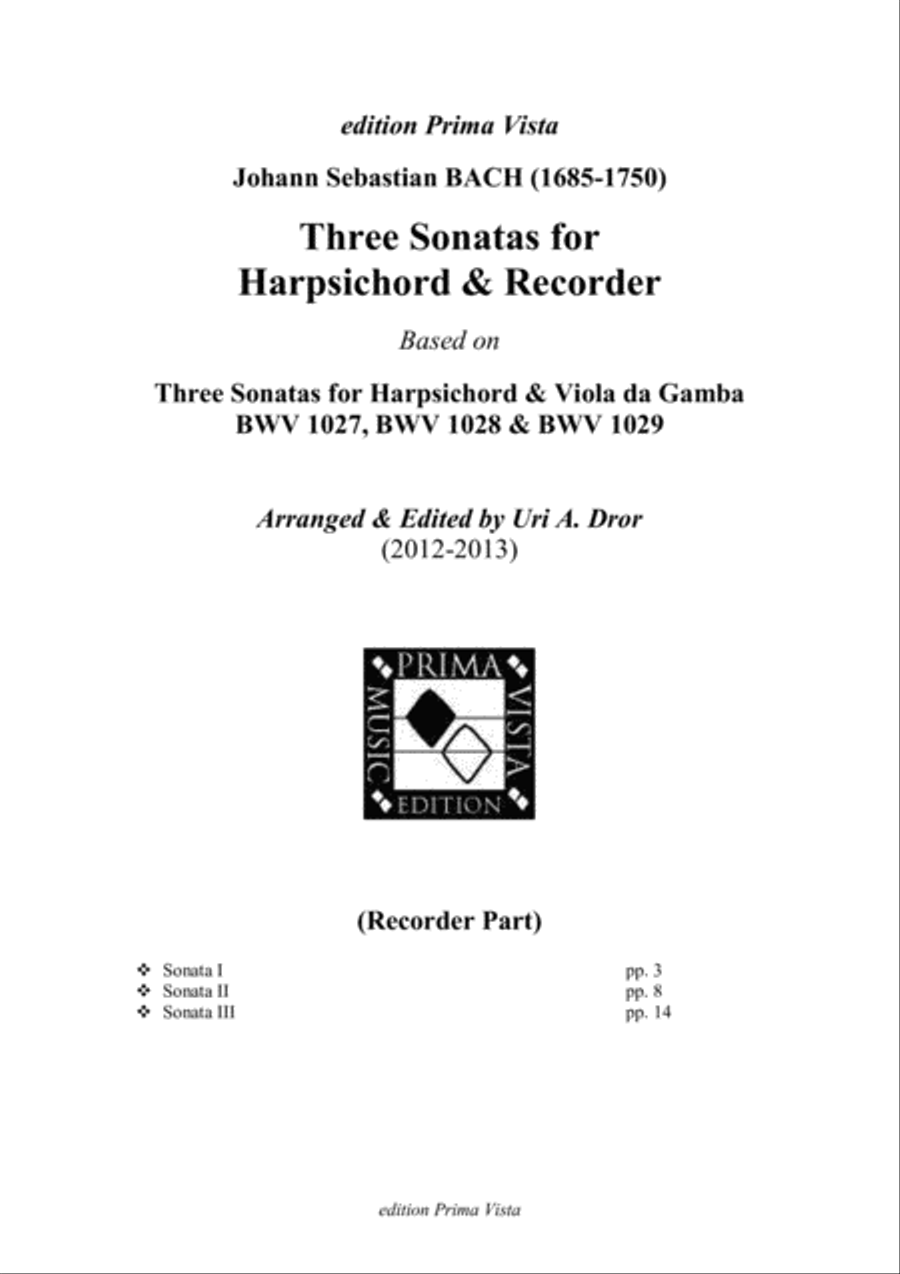 edition Prima Vista

Johann Sebastian BACH (1685-1750)

Three Sonatas for Harpsichord & Recorder

Based on

Three Sonatas for Harpsichord & Viola da Gamba
BWV 1027, BWV 1028 & BWV 1029

Arranged & Edited by Uri A. Dror
(2012-2013)

PRIMA
VISTA
EDITION
MUSIC

(Recorder Part)

❖ Sonata I pp. 3
❖ Sonata II pp. 8
❖ Sonata III pp. 14

edition Prima Vista